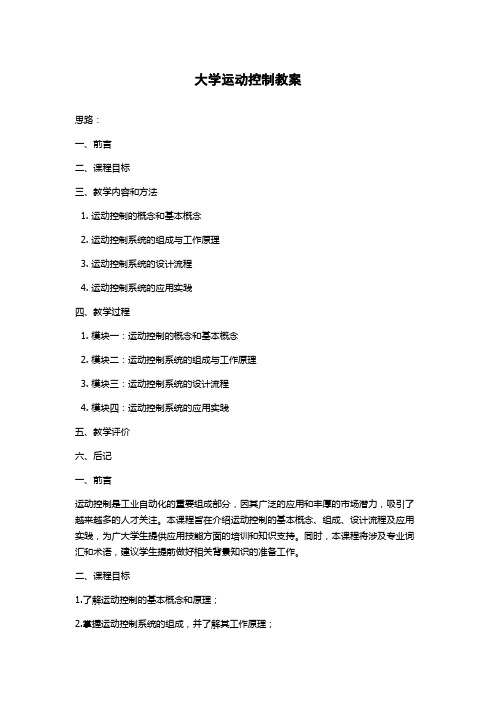 大学运动控制教案

思路：

一、前言

二、课程目标

三、教学内容和方法

1. 运动控制的概念和基本概念

2. 运动控制系统的组成与工作原理

3. 运动控制系统的设计流程

4. 运动控制系统的应用实践

四、教学过程

1. 模块一：运动控制的概念和基本概念

2. 模块二：运动控制系统的组成与工作原理

3. 模块三：运动控制系统的设计流程

4. 模块四：运动控制系统的应用实践

五、教学评价

六、后记

一、前言

运动控制是工业自动化的重要组成部分，因其广泛的应用和丰厚的市场潜力，吸引了越来越多的人才关注。本课程旨在介绍运动控制的基本概念、组成、设计流程及应用实践，为广大学生提供应用技能方面的培训和知识支持。同时，本课程将涉及专业词汇和术语，建议学生提前做好相关背景知识的准备工作。

二、课程目标

1.了解运动控制的基本概念和原理；

2.掌握运动控制系统的组成，并了解其工作原理；